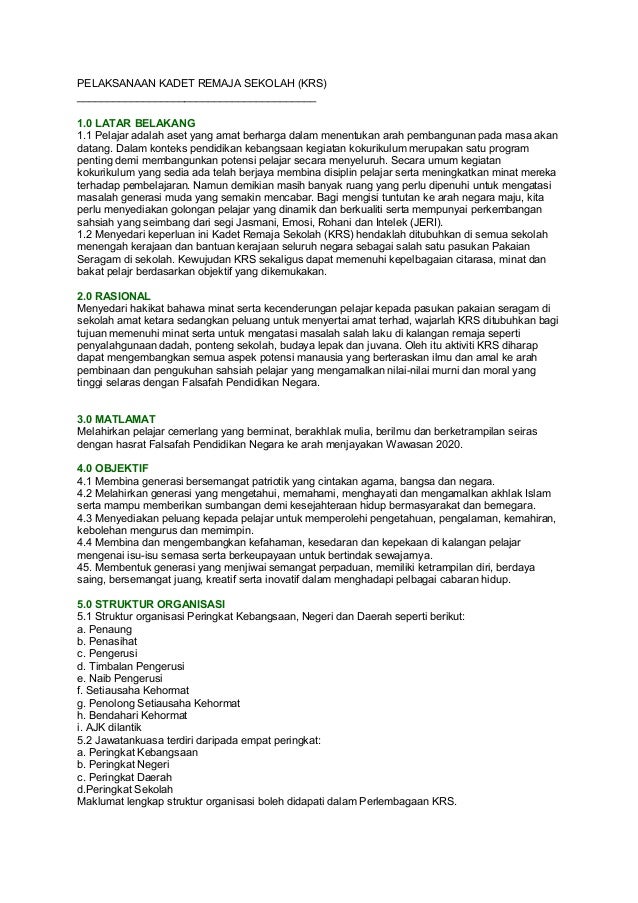 PELAKSANAAN KADET REMAJA SEKOLAH (KRS)

1.0 LATAR BELAKANG
1.1 Pelajar adalah aset yang amat berharga dalam menentukan arah pembangunan pada masa akan datang. Dalam konteks pendidikan kebangsaan kegiatan kokurikulum merupakan satu program penting demi membangunkan potensi pelajar secara menyeluruh. Secara umum kegiatan kokurikulum yang sedia ada telah berjaya membina disiplin pelajar serta meningkatkan minat mereka terhadap pembelajaran. Namun demikian masih banyak ruang yang perlu dipenuhi untuk mengatasi masalah generasi muda yang semakin mencabar. Bagi mengisi tuntutan ke arah negara maju, kita perlu menyediakan golongan pelajar yang dinamik dan berkualiti serta mempunyai perkembangan sahsiah yang seimbang dari segi Jasmani, Emosi, Rohani dan Intelek (JERI).
1.2 Menyedari keperluan ini Kadet Remaja Sekolah (KRS) hendaklah ditubuhkan di semua sekolah menengah kerajaan dan bantuan kerajaan seluruh negara sebagai salah satu pasukan Pakaian Seragam di sekolah. Kewujudan KRS sekaligus dapat memenuhi kepelbagaian citarasa, minat dan bakat pelajr berdasarkan objektif yang dikemukakan.

2.0 RASIONAL
Menyedari hakikat bahawa minat serta kecenderungan pelajar kepada pasukan pakaian seragam di sekolah amat ketara sedangkan peluang untuk menyertai amat terhad, wajarlah KRS ditubuhkan bagi tujuan memenuhi minat serta untuk mengatasi masalah salah laku di kalangan remaja seperti penyalahgunaan dadah, ponteng sekolah, budaya lepak dan juvana. Oleh itu aktiviti KRS diharap dapat mengembangkan semua aspek potensi manausia yang berteraskan ilmu dan amal ke arah pembinaan dan pengukuhan sahsiah pelajar yang mengamalkan nilai-nilai murni dan moral yang tinggi selaras dengan Falsafah Pendidikan Negara.

3.0 MATLAMAT
Melahirkan pelajar cemerlang yang berminat, berakhlak mulia, berilmu dan berketrampilan seiras dengan hasrat Falsafah Pendidikan Negara ke arah menjayakan Wawasan 2020.

4.0 OBJEKTIF
4.1 Membina generasi bersemangat patriotik yang cintakan agama, bangsa dan negara.
4.2 Melahirkan generasi yang mengetahui, memahami, menghayati dan mengamalkan akhlak Islam serta mampu memberikan sumbangan demi kesejahteraan hidup bermasyarakat dan bernegara.
4.3 Menyediakan peluang kepada pelajar untuk memperolehi pengetahuan, pengalaman, kemahiran, kebolehan mengurus dan memimpin.
4.4 Membina dan mengembangkan kefahaman, kesedaran dan kepekaan di kalangan pelajar mengenai isu-isu semasa serta berkeupayaan untuk bertindak sewajarnya.
45. Membentuk generasi yang menjiwai semangat perpaduan, memiliki ketrampilan diri, berdaya saing, bersemangat juang, kreatif serta inovatif dalam menghadapi pelbagai cabaran hidup.

5.0 STRUKTUR ORGANISASI
5.1 Struktur organisasi Peringkat Kebangsaan, Negeri dan Daerah seperti berikut:
a. Penaung
b. Penasihat
c. Pengerusi
d. Timbalan Pengerusi
e. Naib Pengerusi
f. Setiausaha Kehormat
g. Penolong Setiausaha Kehormat
h. Bendahari Kehormat
i. AJK dilantik
5.2 Jawatankuasa terdiri daripada empat peringkat:
a. Peringkat Kebangsaan
b. Peringkat Negeri
c. Peringkat Daerah
d.Peringkat Sekolah
Maklumat lengkap struktur organisasi boleh didapati dalam Perlembagaan KRS.